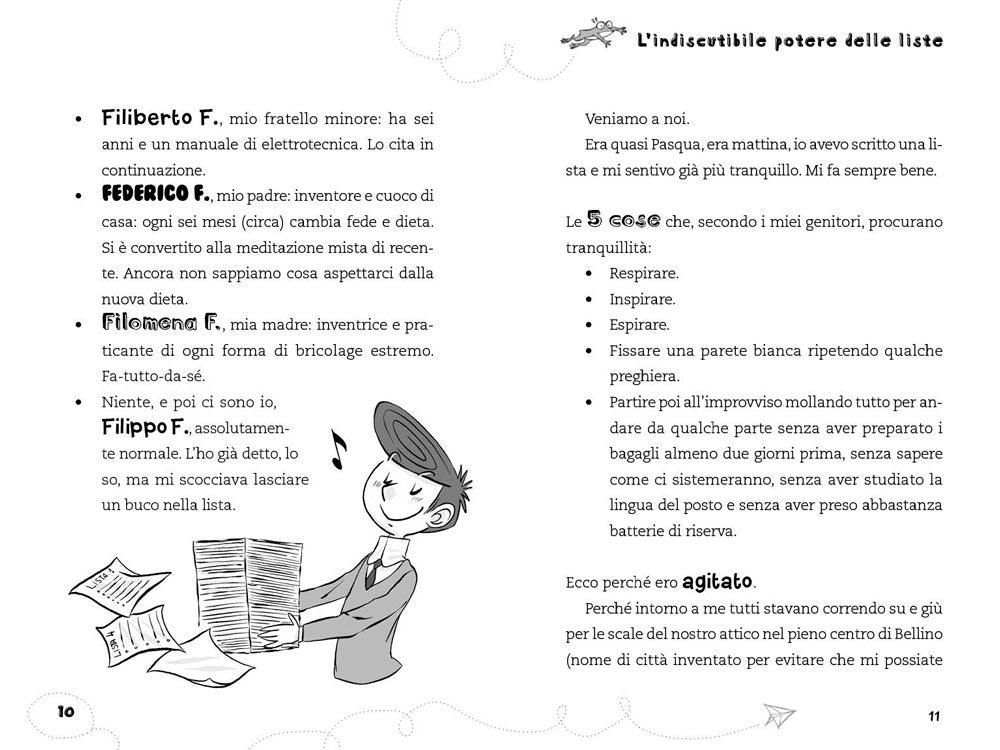 L'indiscutibile potere delle liste

• Filiberto F., mio fratello minore: ha sei anni e un manuale di elettrotecnica. Lo cita in continuazione.
• FEDERICO F., mio padre: inventore e cuoco di casa: ogni sei mesi (circa) cambia fede e dieta. Si è convertito alla meditazione mista di recente. Ancora non sappiamo cosa aspettarci dalla nuova dieta.
• Filomena F., mia madre: inventrice e praticante di ogni forma di bricolage estremo. Fa-tutto-da-sé.
• Niente, e poi ci sono io, Filippo F., assolutamente normale. L'ho già detto, lo so, ma mi scocciava lasciare un buco nella lista.

LISTA 5

LISTA 4

10

Veniamo a noi.
Era quasi Pasqua, era mattina, io avevo scritto una lista e mi sentivo già più tranquillo. Mi fa sempre bene.

Le 5 cose che, secondo i miei genitori, procurano tranquillità:
• Respirare.
• Inspirare.
• Espirare.
• Fissare una parete bianca ripetendo qualche preghiera.
• Partire poi all'improvviso mollando tutto per andare da qualche parte senza aver preparato i bagagli almeno due giorni prima, senza sapere come ci sistemeranno, senza aver studiato la lingua del posto e senza aver preso abbastanza batterie di riserva.

Ecco perché ero agitato.
Perché intorno a me tutti stavano correndo su e giù per le scale del nostro attico nel pieno centro di Bellino (nome di città inventato per evitare che mi possiate

11